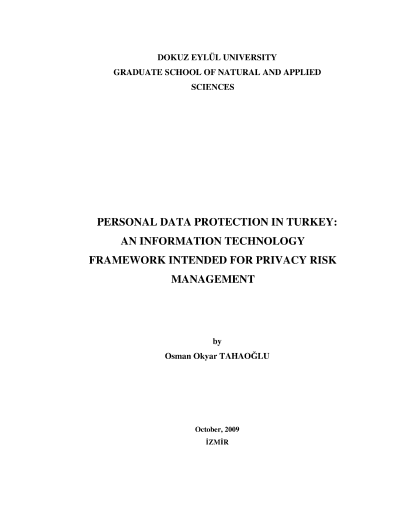 DOKUZ EYLÜL UNIVERSITY
GRADUATE SCHOOL OF NATURAL AND APPLIED SCIENCES

PERSONAL DATA PROTECTION IN TURKEY: AN INFORMATION TECHNOLOGY FRAMEWORK INTENDED FOR PRIVACY RISK MANAGEMENT

by
Osman Okyar TAHAOĞLU

October, 2009
İZMİR